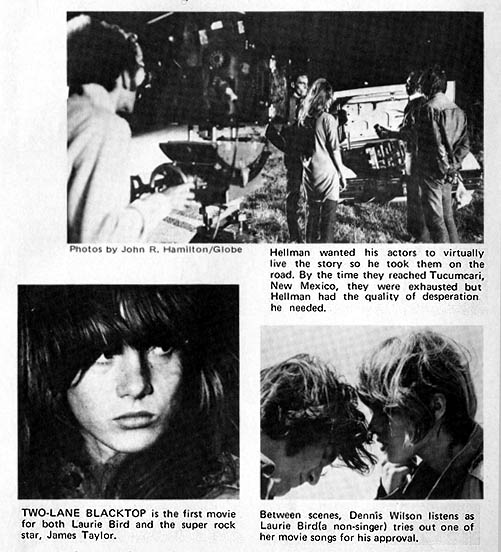 Photos by John R. Hamilton/Globe

Hellman wanted his actors to virtually live the story so he took them on the road. By the time they reached Tucumcari, New Mexico, they were exhausted but Hellman had the quality of desperation he needed.

TWO-LANE BLACKTOP is the first movie for both Laurie Bird and the super rock star, James Taylor.

Between scenes, Dennis Wilson listens as Laurie Bird(a non-singer) tries out one of her movie songs for his approval.